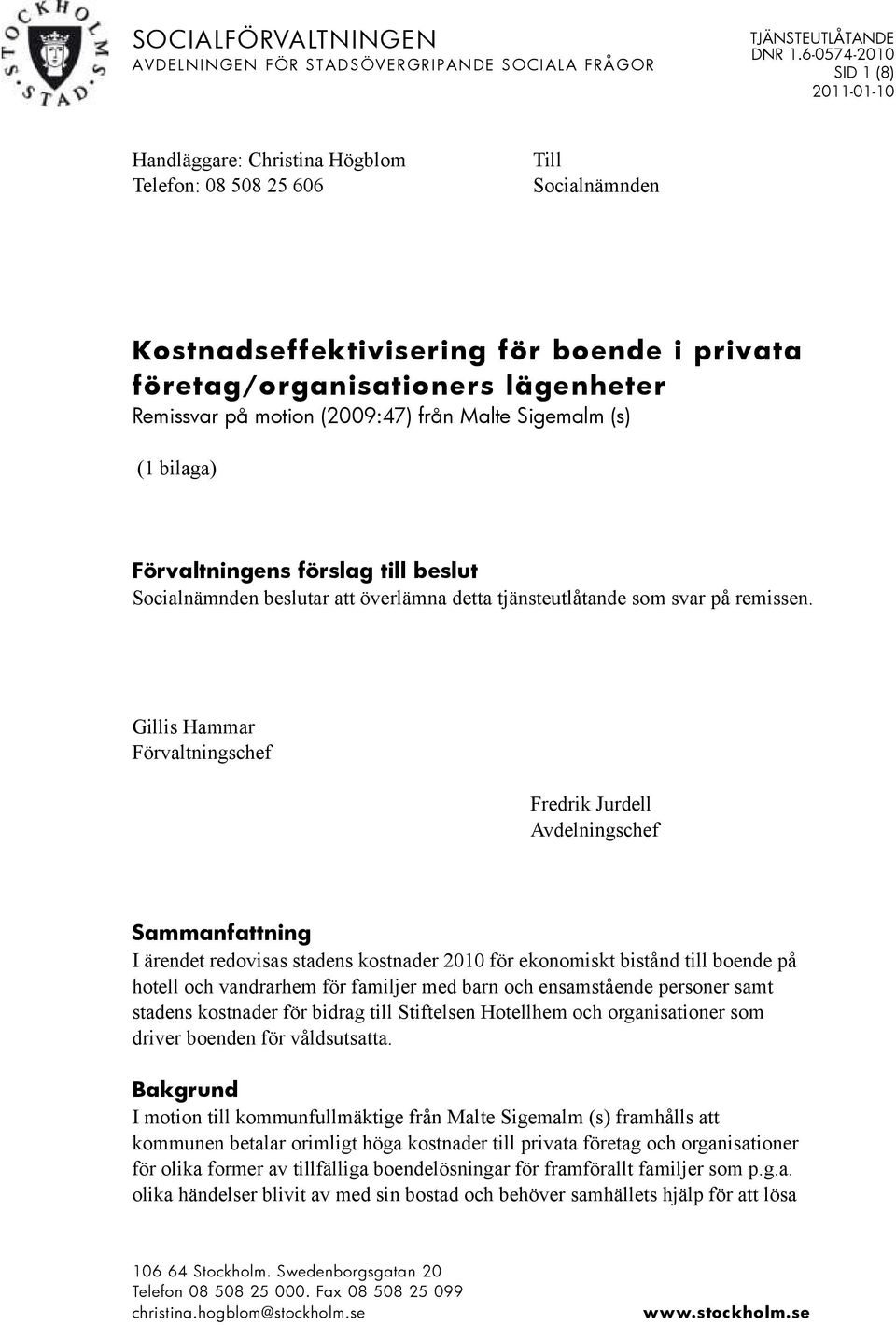 STOCKHOLMS STAD

SOCIALFÖRVALTNINGEN
AVDELNINGEN FÖR STADSÖVERGRIPANDE SOCIALA FRÅGOR

TJÄNSTEUTLÅTANDE
DNR 1.6-0574-2010
SID 1 (8)
2011-01-10

Handläggare: Christina Högblom
Telefon: 08 508 25 606

Till
Socialnämnden

Kostnadseffektivisering för boende i privata företag/organisationers lägenheter
Remissvar på motion (2009:47) från Malte Sigemalm (s)

(1 bilaga)

Förvaltningens förslag till beslut
Socialnämnden beslutar att överlämna detta tjänsteutlåtande som svar på remissen.

Gillis Hammar
Förvaltningschef

Fredrik Jurdell
Avdelningschef

Sammanfattning
I ärendet redovisas stadens kostnader 2010 för ekonomiskt bistånd till boende på hotell och vandrarhem för familjer med barn och ensamstående personer samt stadens kostnader för bidrag till Stiftelsen Hotellhem och organisationer som driver boenden för våldsutsatta.

Bakgrund
I motion till kommunfullmäktige från Malte Sigemalm (s) framhålls att kommunen betalar orimligt höga kostnader till privata företag och organisationer för olika former av tillfälliga boendelösningar för framförallt familjer som p.g.a. olika händelser blivit av med sin bostad och behöver samhällets hjälp för att lösa

106 64 Stockholm. Swedenborgsgatan 20
Telefon 08 508 25 000. Fax 08 508 25 099
christina.hogblom@stockholm.se
www.stockholm.se